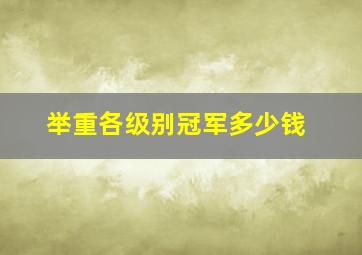 举重各级别冠军多少钱